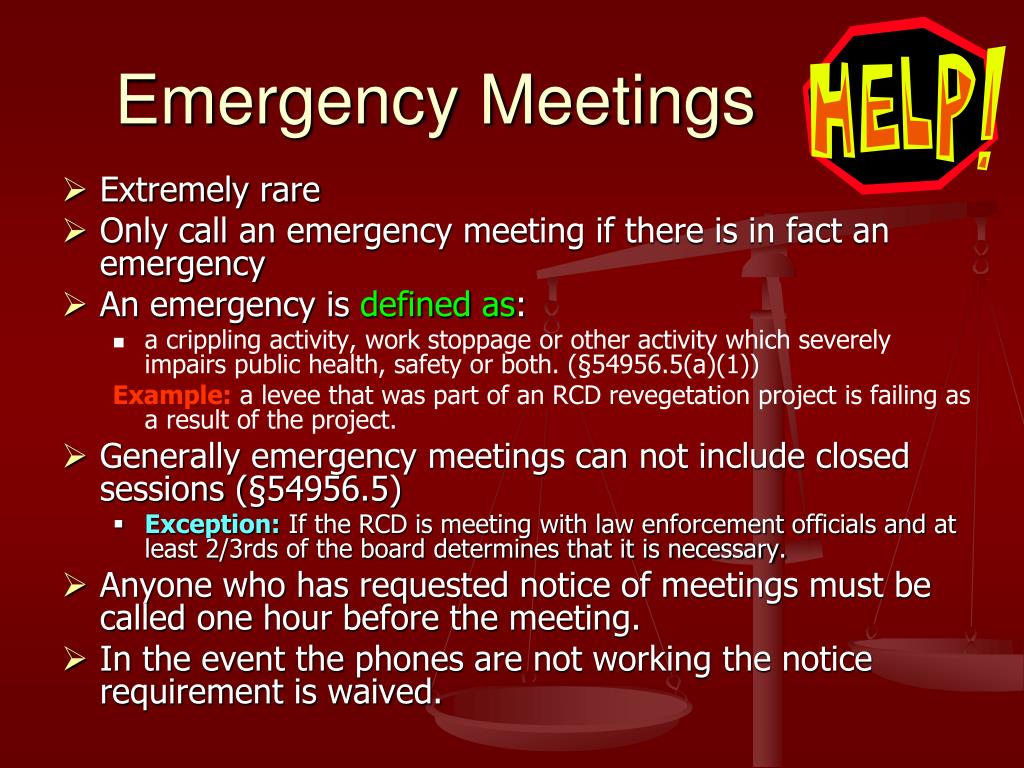 Emergency Meetings

HELP!

➢ Extremely rare
➢ Only call an emergency meeting if there is in fact an emergency
➢ An emergency is defined as:
▪ a crippling activity, work stoppage or other activity which severely impairs public health, safety or both. (§54956.5(a)(1))

Example: a levee that was part of an RCD revegetation project is failing as a result of the project.

➢ Generally emergency meetings can not include closed sessions (§54956.5)
▪ Exception: If the RCD is meeting with law enforcement officials and at least 2/3rds of the board determines that it is necessary.
➢ Anyone who has requested notice of meetings must be called one hour before the meeting.
➢ In the event the phones are not working the notice requirement is waived.